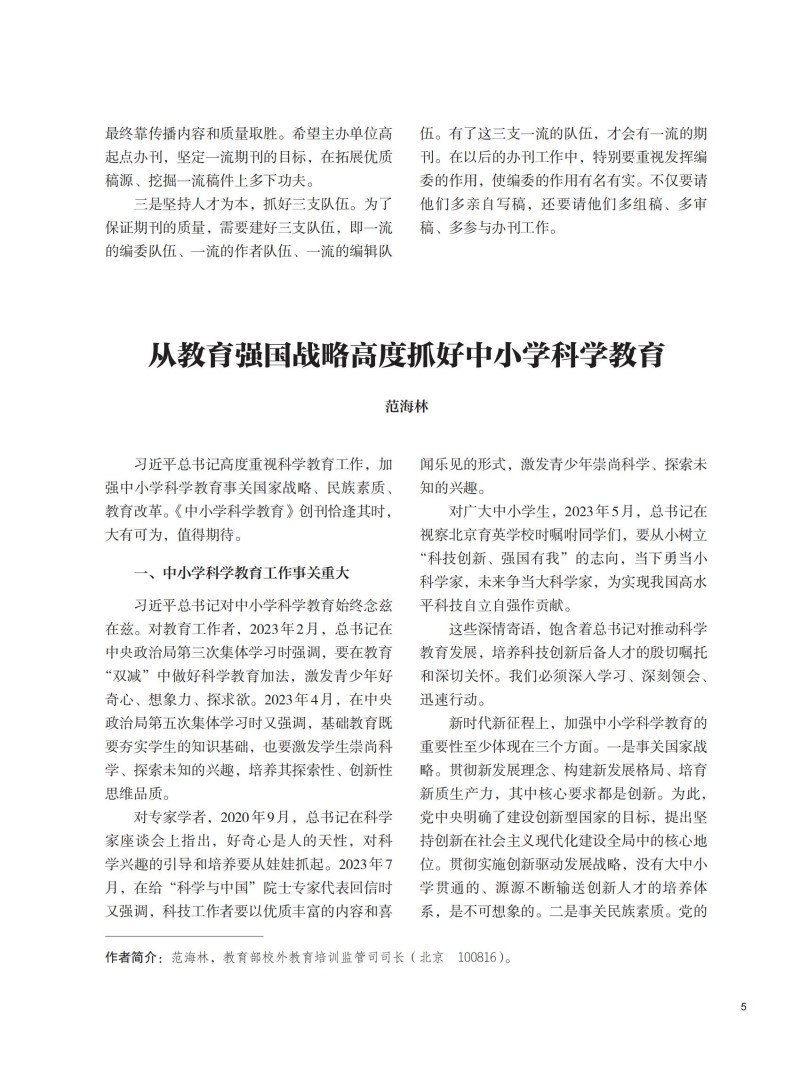 最终靠传播内容和质量取胜。希望主办单位高起点办刊，坚定一流期刊的目标，在拓展优质稿源、挖掘一流稿件上多下功夫。

三是坚持人才为本，抓好三支队伍。为了保证期刊的质量，需要建好三支队伍，即一流的编委队伍、一流的作者队伍、一流的编辑队伍。有了这三支一流的队伍，才会有一流的期刊。在以后的办刊工作中，特别要重视发挥编委的作用，使编委的作用有名有实。不仅要请他们多亲自写稿，还要请他们多组稿、多审稿、多参与办刊工作。

从教育强国战略高度抓好中小学科学教育

范海林

习近平总书记高度重视科学教育工作，加强中小学科学教育事关国家战略、民族素质、教育改革。《中小学科学教育》创刊恰逢其时，大有可为，值得期待。

一、中小学科学教育工作事关重大

习近平总书记对中小学科学教育始终念兹在兹。对教育工作者，2023年2月，总书记在中央政治局第三次集体学习时强调，要在教育“双减”中做好科学教育加法，激发青少年好奇心、想象力、探求欲。2023年4月，在中央政治局第五次集体学习时又强调，基础教育既要夯实学生的知识基础，也要激发学生崇尚科学、探索未知的兴趣，培养其探索性、创新性思维品质。

对专家学者，2020年9月，总书记在科学家座谈会上指出，好奇心是人的天性，对科学兴趣的引导和培养要从娃娃抓起。2023年7月，在给“科学与中国”院士专家代表回信时又强调，科技工作者要以优质丰富的内容和喜闻乐见的形式，激发青少年崇尚科学、探索未知的兴趣。

对广大中小学生，2023年5月，总书记在视察北京育英学校时嘱咐同学们，要从小树立“科技创新、强国有我”的志向，当下勇当小科学家，未来争当大科学家，为实现我国高水平科技自立自强作贡献。

这些深情寄语，饱含着总书记对推动科学教育发展，培养科技创新后备人才的殷切嘱托和深切关怀。我们必须深入学习、深刻领会、迅速行动。

新时代新征程上，加强中小学科学教育的重要性至少体现在三个方面。一是事关国家战略。贯彻新发展理念、构建新发展格局、培育新质生产力，其中核心要求都是创新。为此，党中央明确了建设创新型国家的目标，提出坚持创新在社会主义现代化建设全局中的核心地位。贯彻实施创新驱动发展战略，没有大中小学贯通的、源源不断输送创新人才的培养体系，是不可想象的。二是事关民族素质。党的

作者简介：范海林，教育部校外教育培训监管司司长（北京 100816）。

5